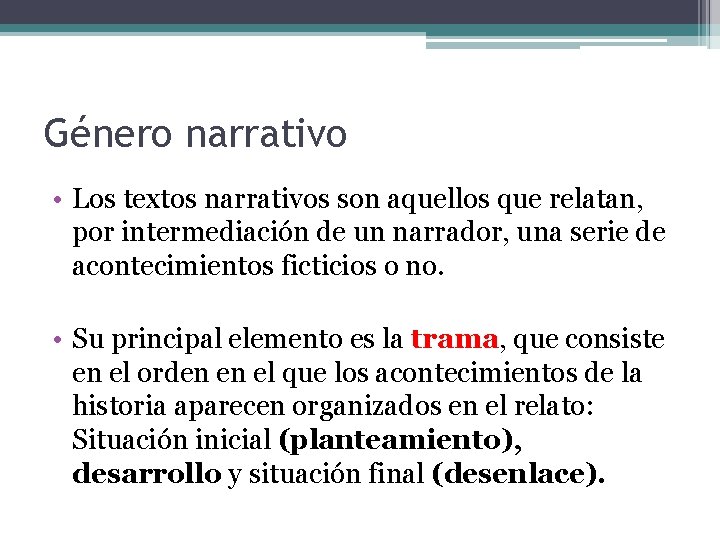 Género narrativo

• Los textos narrativos son aquellos que relatan, por intermediación de un narrador, una serie de acontecimientos ficticios o no.

• Su principal elemento es la trama, que consiste en el orden en el que los acontecimientos de la historia aparecen organizados en el relato: Situación inicial (planteamiento), desarrollo y situación final (desenlace).